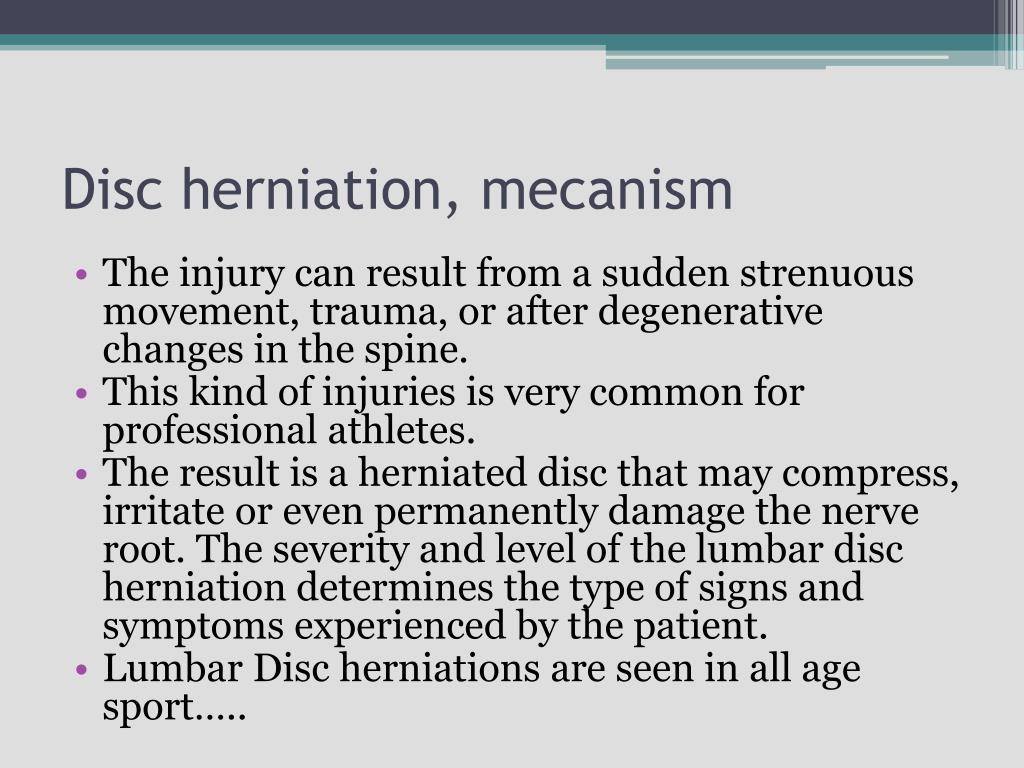 Disc herniation, mecanism

• The injury can result from a sudden strenuous movement, trauma, or after degenerative changes in the spine.
• This kind of injuries is very common for professional athletes.
• The result is a herniated disc that may compress, irritate or even permanently damage the nerve root. The severity and level of the lumbar disc herniation determines the type of signs and symptoms experienced by the patient.
• Lumbar Disc herniations are seen in all age sport.....